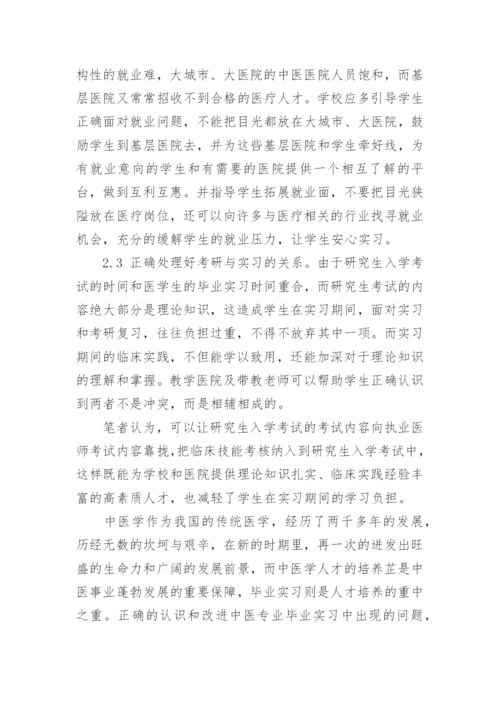 构性的就业难，大城市、大医院的中医医院人员饱和，而基层医院又常常招收不到合格的医疗人才。学校应多引导学生正确面对就业问题，不能把目光都放在大城市、大医院，鼓励学生到基层医院去，并为这些基层医院和学生牵好线，为有就业意向的学生和有需要的医院提供一个相互了解的平台，做到互利互惠。并指导学生拓展就业面，不要把目光狭隘放在医疗岗位，还可以向许多与医疗相关的行业找寻就业机会，充分的缓解学生的就业压力，让学生安心实习。

2.3 正确处理好考研与实习的关系。由于研究生入学考试的时间和医学生的毕业实习时间重合，而研究生考试的内容绝大部分是理论知识，这造成学生在实习期间，面对实习和考研复习，往往负担过重，不得不放弃其中一项。而实习期间的临床实践，不但能学以致用，还能加深对于理论知识的理解和掌握。教学医院及带教老师可以帮助学生正确认识到两者不是冲突，而是相辅相成的。

笔者认为，可以让研究生入学考试的考试内容向执业医师考试内容靠拢，把临床技能考核纳入到研究生入学考试中，这样既能为学校和医院提供理论知识扎实、临床实践经验丰富的高素质人才，也减轻了学生在实习期间的学习负担。

中医学作为我国的传统医学，经历了两千多年的发展，历经无数的坎坷与艰辛，在新的时期里，再一次的迸发出旺盛的生命力和广阔的发展前景，而中医学人才的培养芷是中医事业蓬勃发展的重要保障，毕业实习则是人才培养的重中之重。正确的认识和改进中医专业毕业实习中出现的问题，